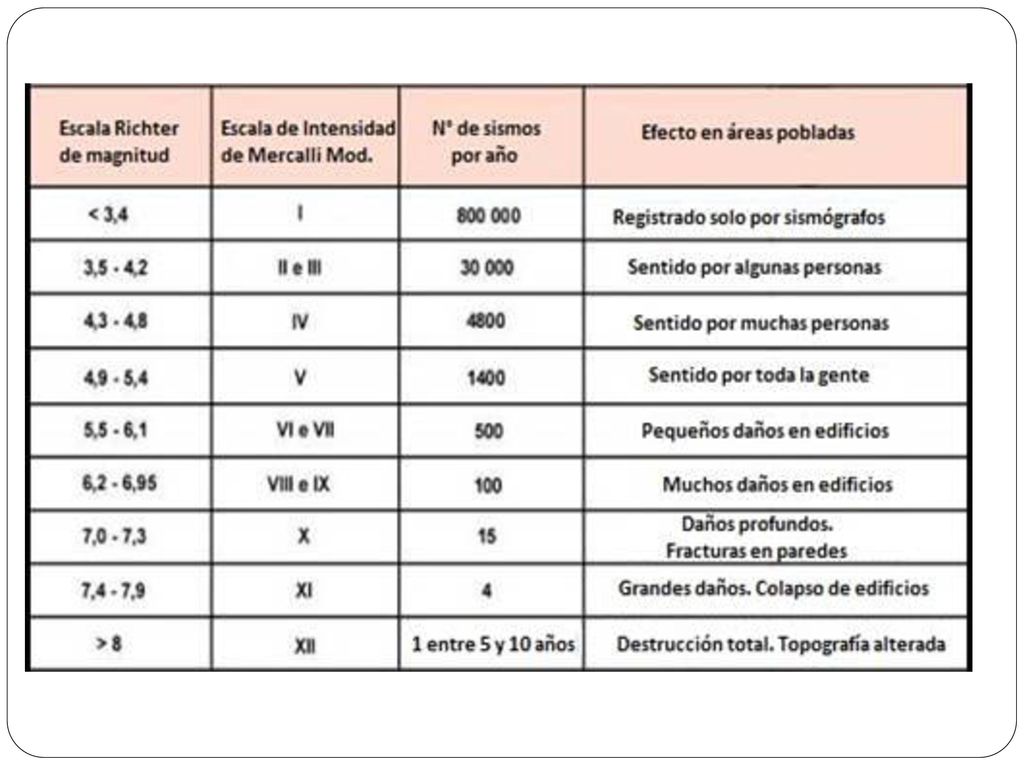 | Escala Richter de magnitud | Escala de Intensidad de Mercalli Mod. | N° de sismos por año | Efecto en áreas pobladas |
|---|---|---|---|
| < 3,4 | I | 800 000 | Registrado solo por sismógrafos |
| 3,5 - 4,2 | II e III | 30 000 | Sentido por algunas personas |
| 4,3 - 4,8 | IV | 4800 | Sentido por muchas personas |
| 4,9 - 5,4 | V | 1400 | Sentido por toda la gente |
| 5,5 - 6,1 | VI e VII | 500 | Pequeños daños en edificios |
| 6,2 - 6,95 | VIII e IX | 100 | Muchos daños en edificios |
| 7,0 - 7,3 | X | 15 | Daños profundos. Fracturas en paredes |
| 7,4 - 7,9 | XI | 4 | Grandes daños. Colapso de edificios |
| > 8 | XII | 1 entre 5 y 10 años | Destrucción total. Topografía alterada |